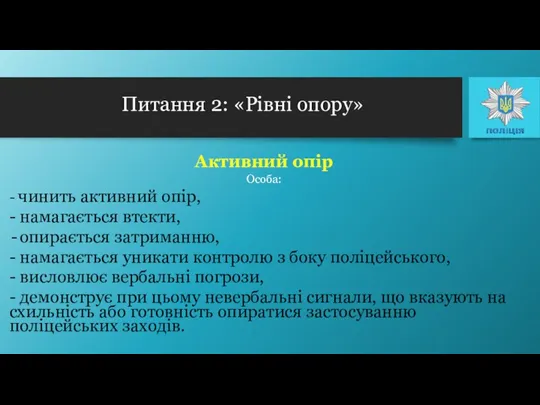 Питання 2: «Рівні опору»

ПОЛІЦІЯ

Активний опір
Особа:

- чинить активний опір,
- намагається втекти,
- опирається затриманню,
- намагається уникати контролю з боку поліцейського,
- висловлює вербальні погрози,
- демонструє при цьому невербальні сигнали, що вказують на схильність або готовність опиратися застосуванню поліцейських заходів.